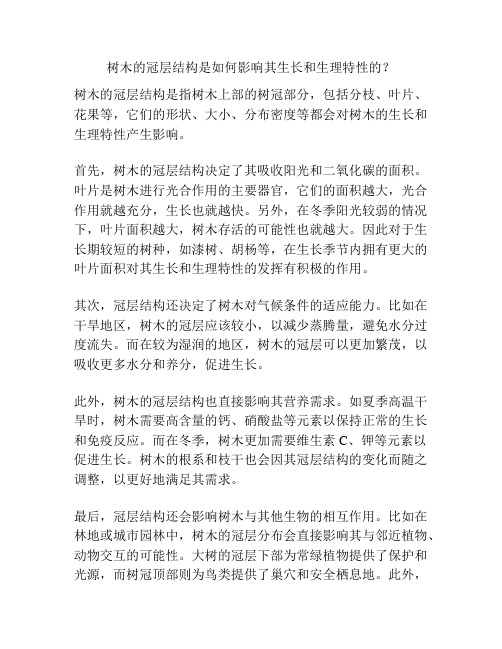 树木的冠层结构是如何影响其生长和生理特性的？

树木的冠层结构是指树木上部的树冠部分，包括分枝、叶片、花果等，它们的形状、大小、分布密度等都会对树木的生长和生理特性产生影响。

首先，树木的冠层结构决定了其吸收阳光和二氧化碳的面积。叶片是树木进行光合作用的主要器官，它们的面积越大，光合作用就越充分，生长也就越快。另外，在冬季阳光较弱的情况下，叶片面积越大，树木存活的可能性也就越大。因此对于生长期较短的树种，如漆树、胡杨等，在生长季节内拥有更大的叶片面积对其生长和生理特性的发挥有积极的作用。

其次，冠层结构还决定了树木对气候条件的适应能力。比如在干旱地区，树木的冠层应该较小，以减少蒸腾量，避免水分过度流失。而在较为湿润的地区，树木的冠层可以更加繁茂，以吸收更多水分和养分，促进生长。

此外，树木的冠层结构也直接影响其营养需求。如夏季高温干旱时，树木需要高含量的钙、硝酸盐等元素以保持正常的生长和免疫反应。而在冬季，树木更加需要维生素 C、钾等元素以促进生长。树木的根系和枝干也会因其冠层结构的变化而随之调整，以更好地满足其需求。

最后，冠层结构还会影响树木与其他生物的相互作用。比如在林地或城市园林中，树木的冠层分布会直接影响其与邻近植物、动物交互的可能性。大树的冠层下部为常绿植物提供了保护和光源，而树冠顶部则为鸟类提供了巢穴和安全栖息地。此外，